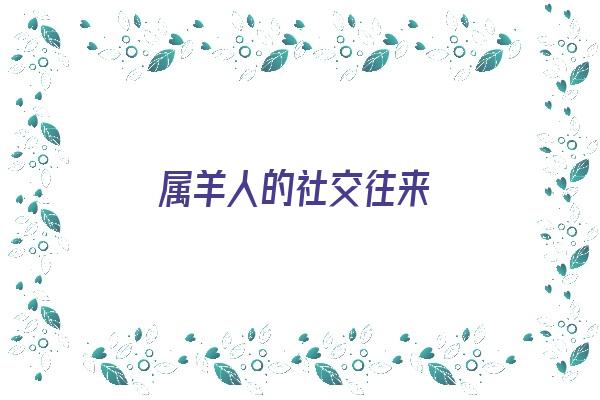 属羊人的社交往来